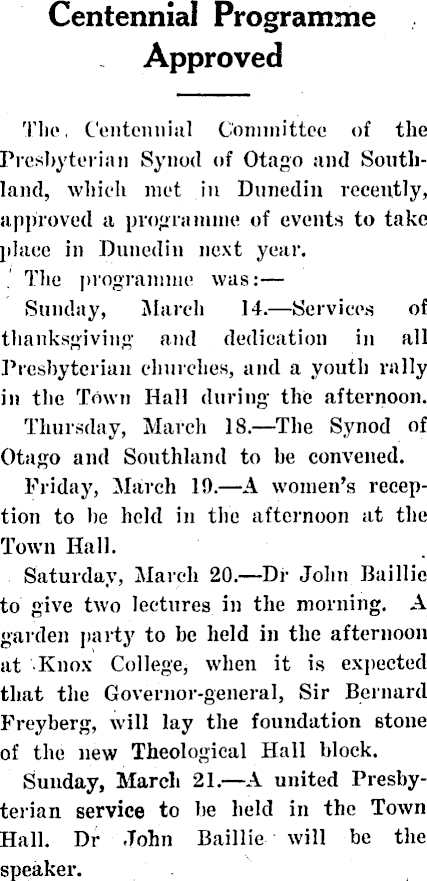 Centennial Programme Approved

The Centennial Committee of the Presbyterian Synod of Otago and Southland, which met in Dunedin recently, approved a programme of events to take place in Dunedin next year.

The programme was:—

Sunday, March 14.—Services of thanksgiving and dedication in all Presbyterian churches, and a youth rally in the Town Hall during the afternoon.

Thursday, March 18.—The Synod of Otago and Southland to be convened.

Friday, March 19.—A women's reception to be held in the afternoon at the Town Hall.

Saturday, March 20.—Dr John Baillie to give two lectures in the morning. A garden party to be held in the afternoon at Knox College, when it is expected that the Governor-general, Sir Bernard Freyberg, will lay the foundation stone of the new Theological Hall block.

Sunday, March 21.—A united Presbyterian service to be held in the Town Hall. Dr John Baillie will be the speaker.